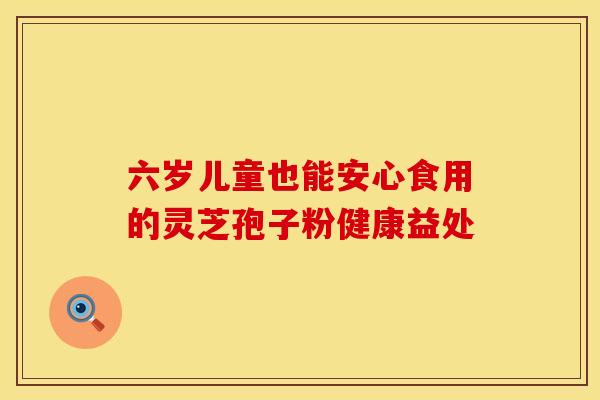 六岁儿童也能安心食用的灵芝孢子粉健康益处